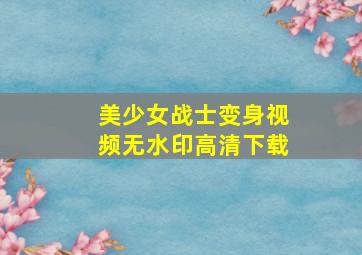 美少女战士变身视频无水印高清下载